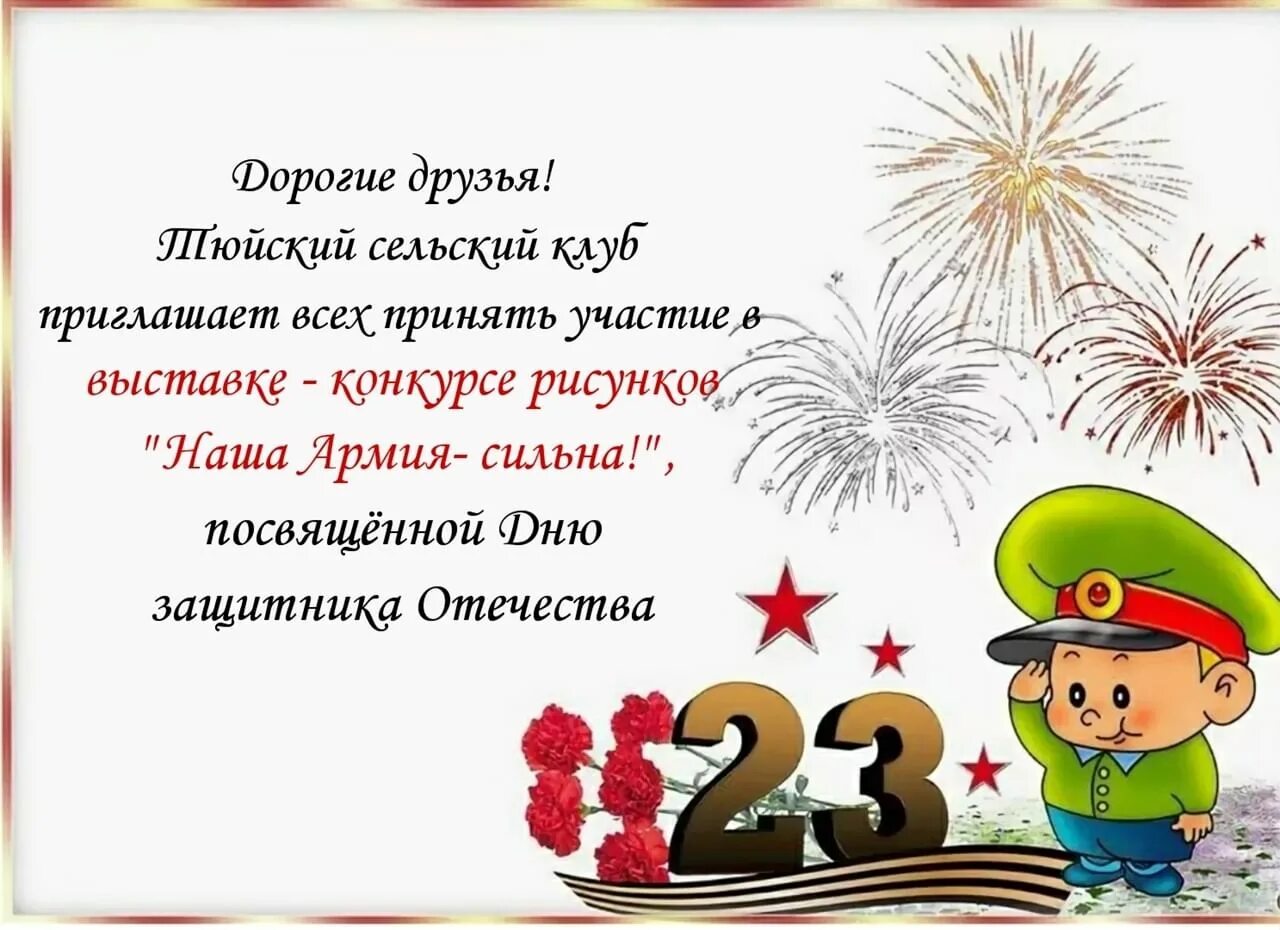 Дорогие друзья!
Тюйский сельский клуб приглашает всех принять участие в выставке - конкурсе рисунков "Наша Армия- сильна!", посвящённой Дню защитника Отечества

23